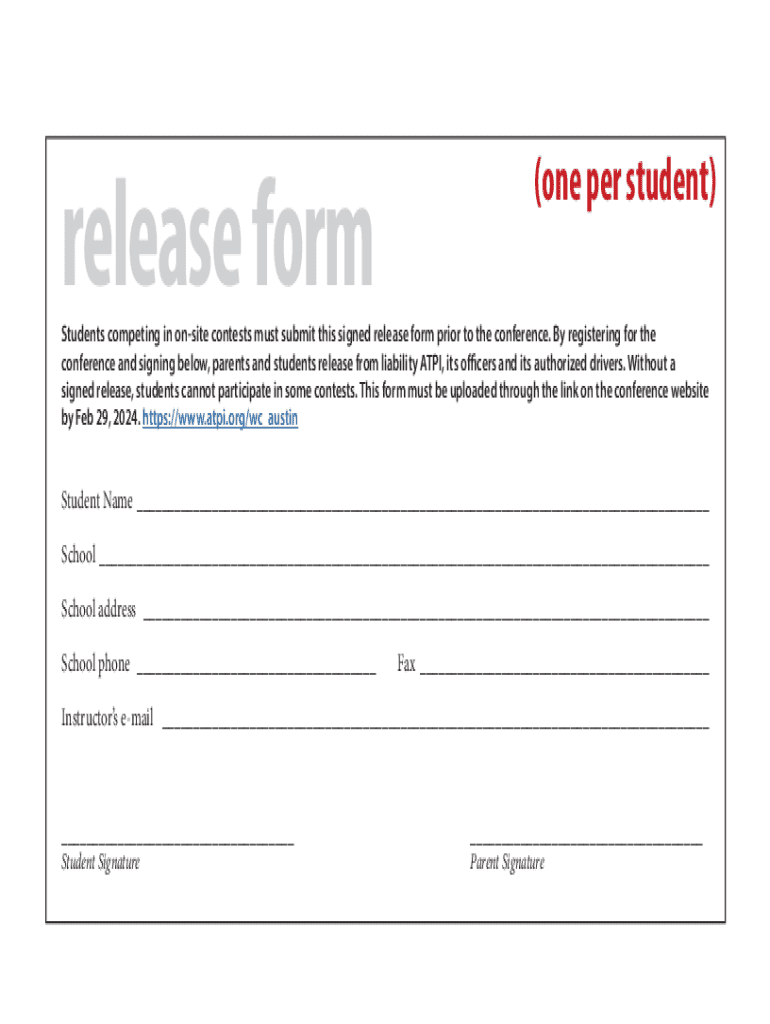 (one per student)

release form

Students competing in on-site contests must submit this signed release form prior to the conference. By registering for the conference and signing below, parents and students release from liability ATPI, its officers and its authorized drivers. Without a signed release, students cannot participate in some contests. This form must be uploaded through the link on the conference website by Feb 29, 2024. https://www.atpi.org/wc_austin

Student Name ____

School ____

School address ____

School phone ____ Fax ____

Instructor's e-mail ____

____
Student Signature

____
Parent Signature